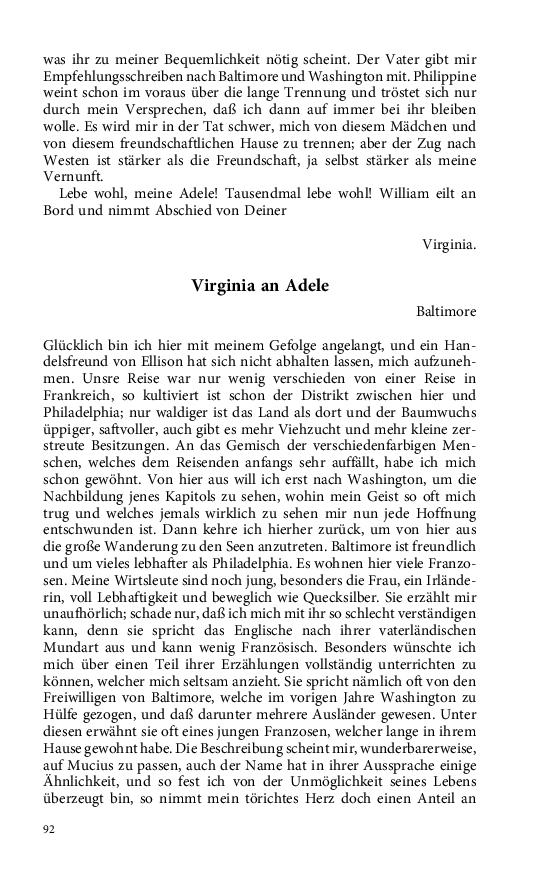 was ihr zu meiner Bequemlichkeit nötig scheint. Der Vater gibt mir Empfehlungsschreiben nach Baltimore und Washington mit. Philippine weint schon im voraus über die lange Trennung und tröstet sich nur durch mein Versprechen, daß ich dann auf immer bei ihr bleiben wolle. Es wird mir in der Tat schwer, mich von diesem Mädchen und von diesem freundschaftlichen Hause zu trennen; aber der Zug nach Westen ist stärker als die Freundschaft, ja selbst stärker als meine Vernunft.

Lebe wohl, meine Adele! Tausendmal lebe wohl! William eilt an Bord und nimmt Abschied von Deiner

Virginia.

Virginia an Adele

Baltimore

Glücklich bin ich hier mit meinem Gefolge angelangt, und ein Handelsfreund von Ellison hat sich nicht abhalten lassen, mich aufzunehmen. Unsre Reise war nur wenig verschieden von einer Reise in Frankreich, so kultiviert ist schon der Distrikt zwischen hier und Philadelphia; nur waldiger ist das Land als dort und der Baumwuchs üppiger, saftvoller, auch gibt es mehr Viehzucht und mehr kleine zerstreute Besitzungen. An das Gemisch der verschiedenfarbigen Menschen, welches dem Reisenden anfangs sehr auffällt, habe ich mich schon gewöhnt. Von hier aus will ich erst nach Washington, um die Nachbildung jenes Kapitols zu sehen, wohin mein Geist so oft mich trug und welches jemals wirklich zu sehen mir nun jede Hoffnung entschwunden ist. Dann kehre ich hierher zurück, um von hier aus die große Wanderung zu den Seen anzutreten. Baltimore ist freundlich und um vieles lebhafter als Philadelphia. Es wohnen hier viele Franzosen. Meine Wirtsleute sind noch jung, besonders die Frau, ein Irländerin, voll Lebhaftigkeit und beweglich wie Quecksilber. Sie erzählt mir unaufhörlich; schade nur, daß ich mich mit ihr so schlecht verständigen kann, denn sie spricht das Englische nach ihrer vaterländischen Mundart aus und kann wenig Französisch. Besonders wünschte ich mich über einen Teil ihrer Erzählungen vollständig unterrichten zu können, welcher mich seltsam anzieht. Sie spricht nämlich oft von den Freiwilligen von Baltimore, welche im vorigen Jahre Washington zu Hülfe gezogen, und daß darunter mehrere Ausländer gewesen. Unter diesen erwähnt sie oft eines jungen Franzosen, welcher lange in ihrem Hause gewohnt habe. Die Beschreibung scheint mir, wunderbarerweise, auf Mucius zu passen, auch der Name hat in ihrer Aussprache einige Ähnlichkeit, und so fest ich von der Unmöglichkeit seines Lebens überzeugt bin, so nimmt mein törichtes Herz doch einen Anteil an

92